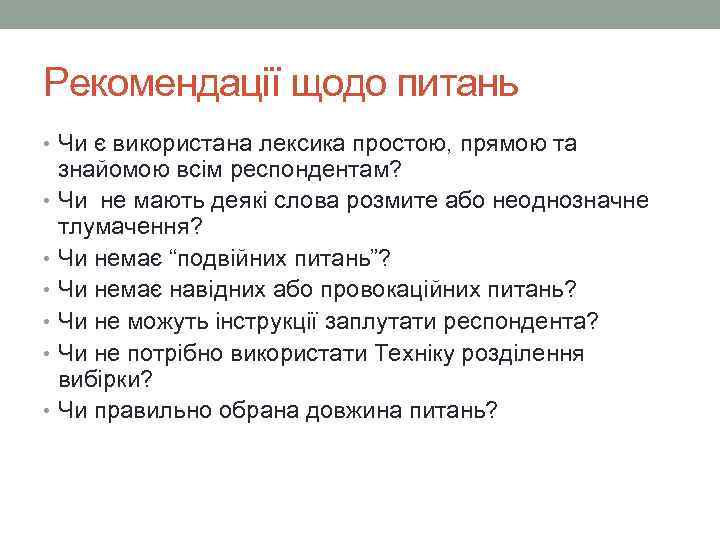 Рекомендації щодо питань

• Чи є використана лексика простою, прямою та знайомою всім респондентам?
• Чи  не мають деякі слова розмите або неоднозначне тлумачення?
• Чи немає “подвійних питань”?
• Чи немає навідних або провокаційних питань?
• Чи не можуть інструкції заплутати респондента?
• Чи не потрібно використати Техніку розділення вибірки?
• Чи правильно обрана довжина питань?